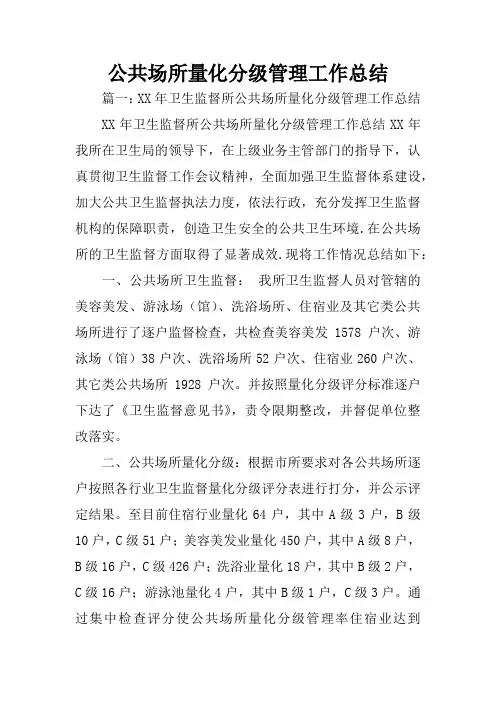 公共场所量化分级管理工作总结

篇一：XX 年卫生监督所公共场所量化分级管理工作总结

XX 年卫生监督所公共场所量化分级管理工作总结 XX 年我所在卫生局的领导下，在上级业务主管部门的指导下，认真贯彻卫生监督工作会议精神，全面加强卫生监督体系建设，加大公共卫生监督执法力度，依法行政，充分发挥卫生监督机构的保障职责，创造卫生安全的公共卫生环境.在公共场所的卫生监督方面取得了显著成效.现将工作情况总结如下：

一、公共场所卫生监督： 我所卫生监督人员对管辖的美容美发、游泳场（馆）、洗浴场所、住宿业及其它类公共场所进行了逐户监督检查，共检查美容美发 1578 户次、游泳场（馆）38 户次、洗浴场所 52 户次、住宿业 260 户次、其它类公共场所 1928 户次。并按照量化分级评分标准逐户下达了《卫生监督意见书》，责令限期整改，并督促单位整改落实。

二、公共场所量化分级：根据市所要求对各公共场所逐户按照各行业卫生监督量化分级评分表进行打分，并公示评定结果。至目前住宿行业量化 64 户，其中 A 级 3 户，B 级 10 户，C 级 51 户；美容美发业量化 450 户，其中 A 级 8 户，B 级 16 户，C 级 426 户；洗浴业量化 18 户，其中 B 级 2 户，C 级 16 户；游泳池量化 4 户，其中 B 级 1 户，C 级 3 户。通过集中检查评分使公共场所量化分级管理率住宿业达到